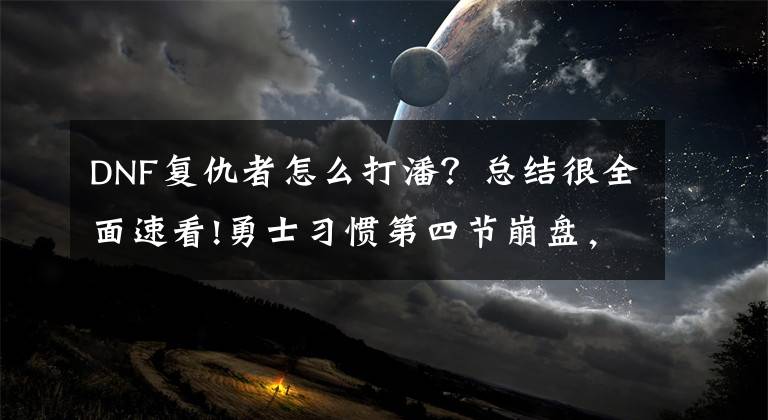 DNF复仇者怎么打潘？总结很全面速看!勇士习惯第四节崩盘，